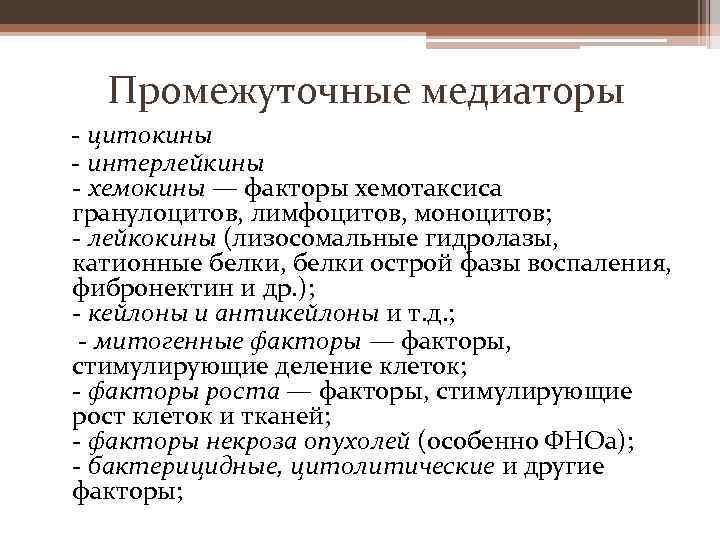 Промежуточные медиаторы

- цитокины
- интерлейкины
- хемокины — факторы хемотаксиса гранулоцитов, лимфоцитов, моноцитов;
- лейкокины (лизосомальные гидролазы, катионные белки, белки острой фазы воспаления, фибронектин и др.);
- кейлоны и антикейлоны и т.д.;
- митогенные факторы — факторы, стимулирующие деление клеток;
- факторы роста — факторы, стимулирующие рост клеток и тканей;
- факторы некроза опухолей (особенно ФНОа);
- бактерицидные, цитолитические и другие факторы;